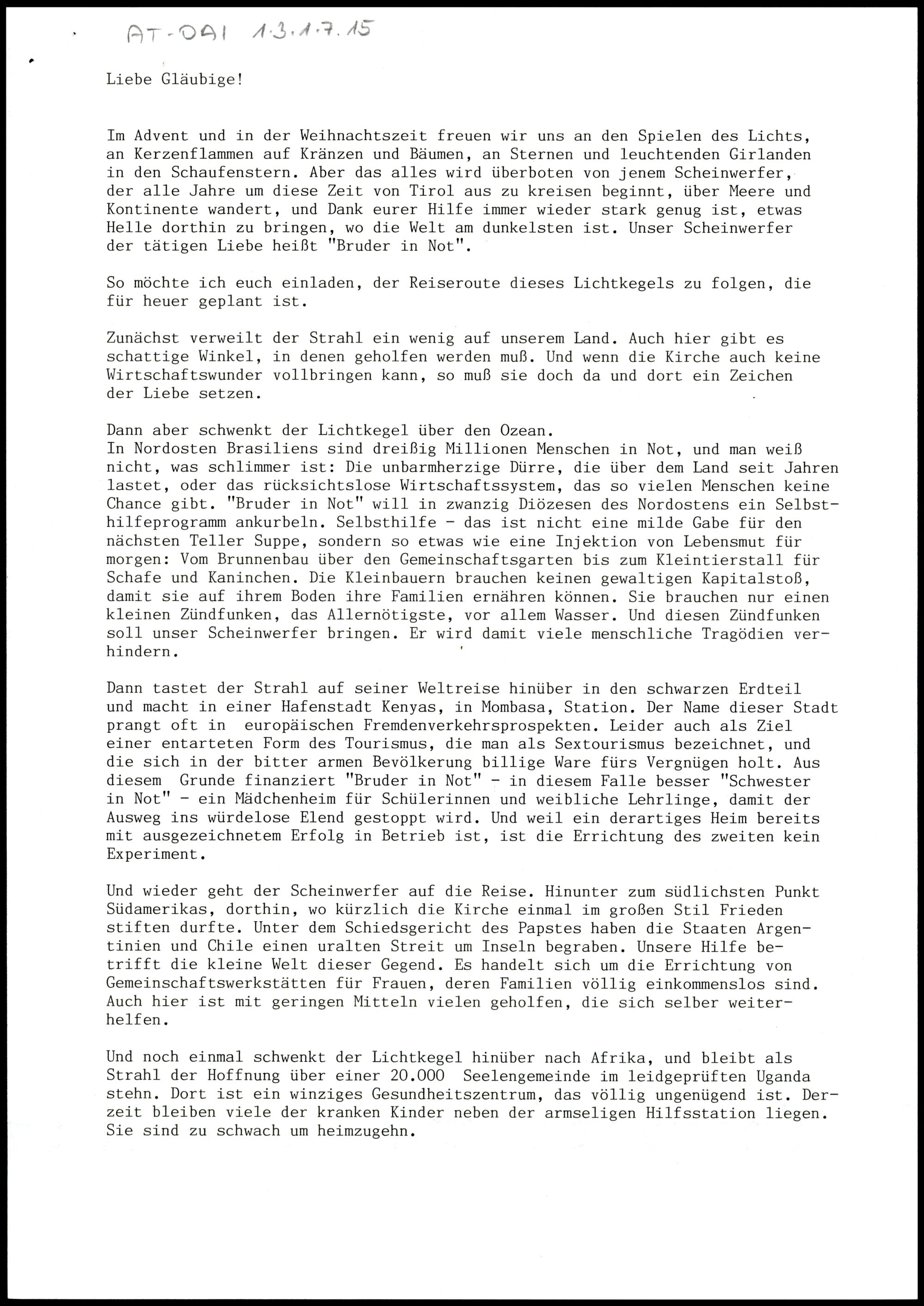 AT-DAI 1.3.1.7.15

Liebe Gläubige!

Im Advent und in der Weihnachtszeit freuen wir uns an den Spielen des Lichts, an Kerzenflammen auf Kränzen und Bäumen, an Sternen und leuchtenden Girlanden in den Schaufenstern. Aber das alles wird überboten von jenem Scheinwerfer, der alle Jahre um diese Zeit von Tirol aus zu kreisen beginnt, über Meere und Kontinente wandert, und Dank eurer Hilfe immer wieder stark genug ist, etwas Helle dorthin zu bringen, wo die Welt am dunkelsten ist. Unser Scheinwerfer der tätigen Liebe heißt "Bruder in Not".

So möchte ich euch einladen, der Reiseroute dieses Lichtkegels zu folgen, die für heuer geplant ist.

Zunächst verweilt der Strahl ein wenig auf unserem Land. Auch hier gibt es schattige Winkel, in denen geholfen werden muß. Und wenn die Kirche auch keine Wirtschaftswunder vollbringen kann, so muß sie doch da und dort ein Zeichen der Liebe setzen.

Dann aber schwenkt der Lichtkegel über den Ozean.
In Nordosten Brasiliens sind dreißig Millionen Menschen in Not, und man weiß nicht, was schlimmer ist: Die unbarmherzige Dürre, die über dem Land seit Jahren lastet, oder das rücksichtslose Wirtschaftssystem, das so vielen Menschen keine Chance gibt. "Bruder in Not" will in zwanzig Diözesen des Nordostens ein Selbsthilfeprogramm ankurbeln. Selbsthilfe - das ist nicht eine milde Gabe für den nächsten Teller Suppe, sondern so etwas wie eine Injektion von Lebensmut für morgen: Vom Brunnenbau über den Gemeinschaftsgarten bis zum Kleintierstall für Schafe und Kaninchen. Die Kleinbauern brauchen keinen gewaltigen Kapitalstoß, damit sie auf ihrem Boden ihre Familien ernähren können. Sie brauchen nur einen kleinen Zündfunken, das Allernötigste, vor allem Wasser. Und diesen Zündfunken soll unser Scheinwerfer bringen. Er wird damit viele menschliche Tragödien verhindern.

Dann tastet der Strahl auf seiner Weltreise hinüber in den schwarzen Erdteil und macht in einer Hafenstadt Kenyas, in Mombasa, Station. Der Name dieser Stadt prangt oft in europäischen Fremdenverkehrsprospekten. Leider auch als Ziel einer entarteten Form des Tourismus, die man als Sextourismus bezeichnet, und die sich in der bitter armen Bevölkerung billige Ware fürs Vergnügen holt. Aus diesem Grunde finanziert "Bruder in Not" - in diesem Falle besser "Schwester in Not" - ein Mädchenheim für Schülerinnen und weibliche Lehrlinge, damit der Ausweg ins würdelose Elend gestoppt wird. Und weil ein derartiges Heim bereits mit ausgezeichnetem Erfolg in Betrieb ist, ist die Errichtung des zweiten kein Experiment.

Und wieder geht der Scheinwerfer auf die Reise. Hinunter zum südlichsten Punkt Südamerikas, dorthin, wo kürzlich die Kirche einmal im großen Stil Frieden stiften durfte. Unter dem Schiedsgericht des Papstes haben die Staaten Argentinien und Chile einen uralten Streit um Inseln begraben. Unsere Hilfe betrifft die kleine Welt dieser Gegend. Es handelt sich um die Errichtung von Gemeinschaftswerkstätten für Frauen, deren Familien völlig einkommenslos sind. Auch hier ist mit geringen Mitteln vielen geholfen, die sich selber weiterhelfen.

Und noch einmal schwenkt der Lichtkegel hinüber nach Afrika, und bleibt als Strahl der Hoffnung über einer 20.000 Seelengemeinde im leidgeprüften Uganda stehn. Dort ist ein winziges Gesundheitszentrum, das völlig ungenügend ist. Derzeit bleiben viele der kranken Kinder neben der armseligen Hilfsstation liegen. Sie sind zu schwach um heimzugehn.